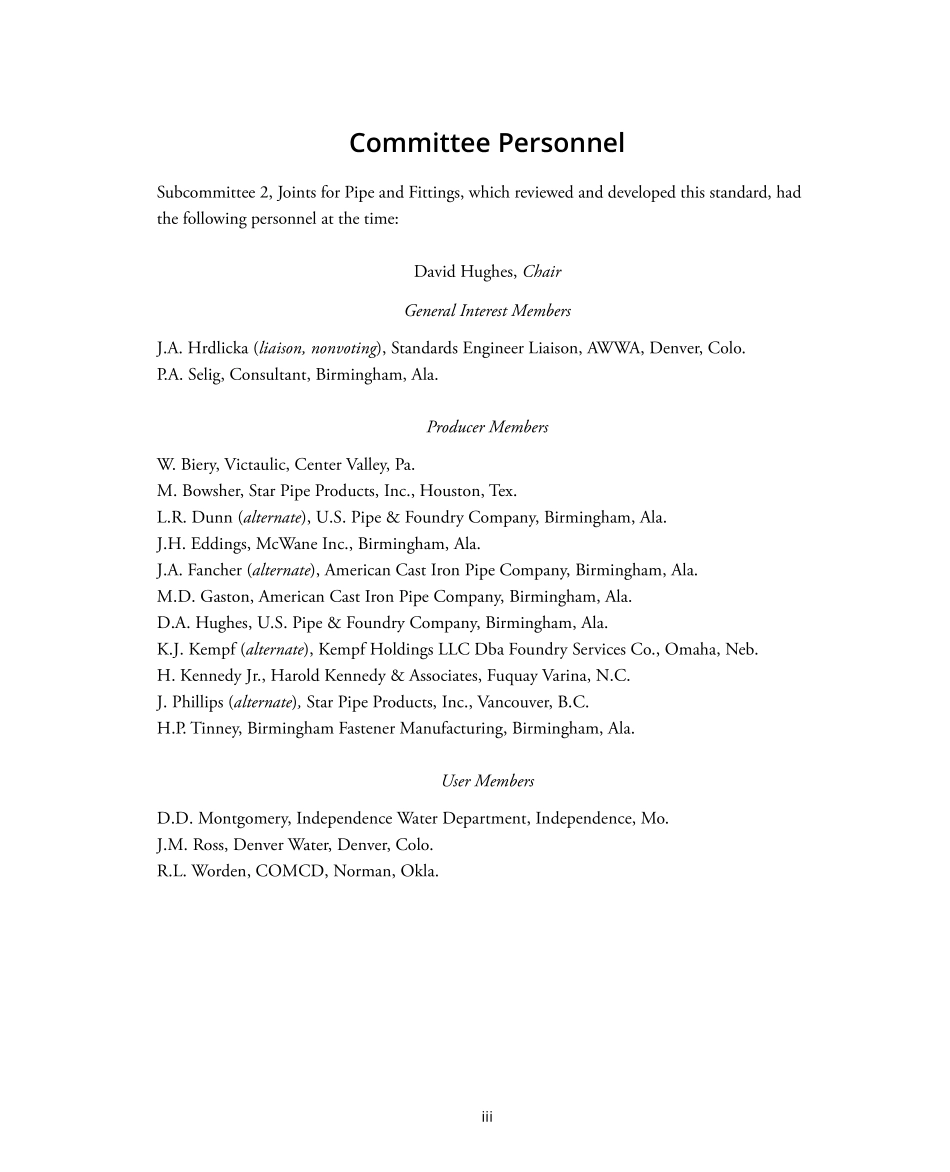 Committee Personnel

Subcommittee 2, Joints for Pipe and Fittings, which reviewed and developed this standard, had the following personnel at the time:

David Hughes, Chair

General Interest Members

J.A. Hrdlicka (liaison, nonvoting), Standards Engineer Liaison, AWWA, Denver, Colo.
P.A. Selig, Consultant, Birmingham, Ala.

Producer Members

W. Biery, Victaulic, Center Valley, Pa.
M. Bowsher, Star Pipe Products, Inc., Houston, Tex.
L.R. Dunn (alternate), U.S. Pipe & Foundry Company, Birmingham, Ala.
J.H. Eddings, McWane Inc., Birmingham, Ala.
J.A. Fancher (alternate), American Cast Iron Pipe Company, Birmingham, Ala.
M.D. Gaston, American Cast Iron Pipe Company, Birmingham, Ala.
D.A. Hughes, U.S. Pipe & Foundry Company, Birmingham, Ala.
K.J. Kempf (alternate), Kempf Holdings LLC Dba Foundry Services Co., Omaha, Neb.
H. Kennedy Jr., Harold Kennedy & Associates, Fuquay Varina, N.C.
J. Phillips (alternate), Star Pipe Products, Inc., Vancouver, B.C.
H.P. Tinney, Birmingham Fastener Manufacturing, Birmingham, Ala.

User Members

D.D. Montgomery, Independence Water Department, Independence, Mo.
J.M. Ross, Denver Water, Denver, Colo.
R.L. Worden, COMCD, Norman, Okla.

iii